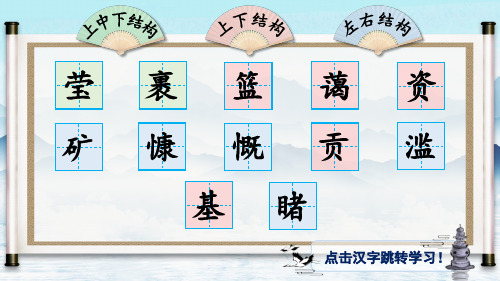 上中下结构

上下结构

左右结构

莹 裹 篮 蔼 资

矿 慷 慨 贡 滥

基 睹

点击汉字跳转学习！